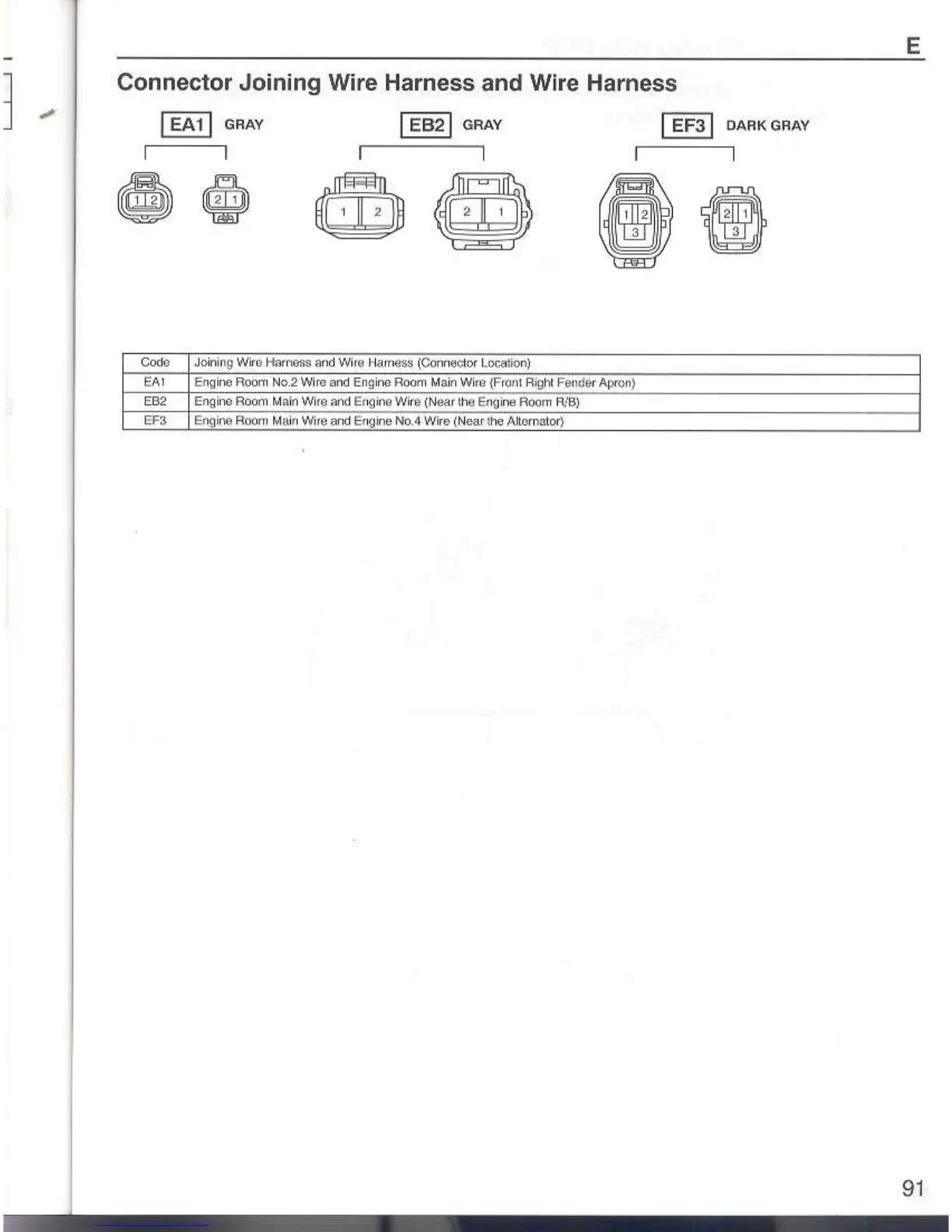 E

Connector Joining Wire Harness and Wire Harness

EA1 GRAY

1 2

2 1

EB2 GRAY

1 2

2 1

EF3 DARK GRAY

1 2
3

2 1
3

| Code | Joining Wire Harness and Wire Harness (Connector Location) |
|---|---|
| EA1 | Engine Room No.2 Wire and Engine Room Main Wire (Front Right Fender Apron) |
| EB2 | Engine Room Main Wire and Engine Wire (Near the Engine Room R/B) |
| EF3 | Engine Room Main Wire and Engine No.4 Wire (Near the Alternator) |

91